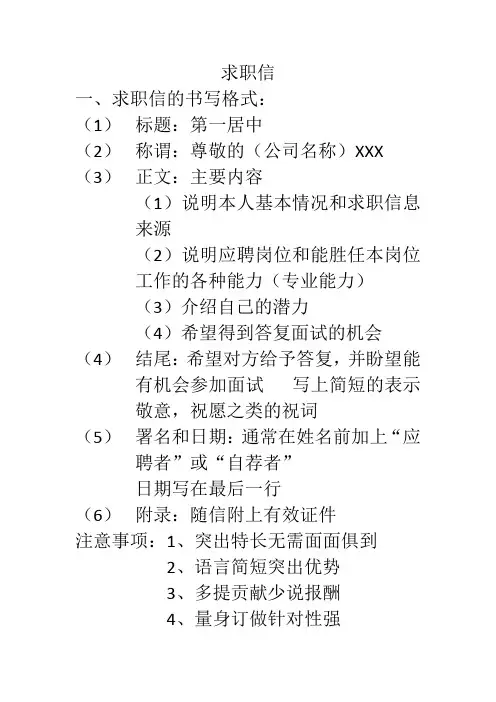 求职信

一、求职信的书写格式：

（1） 标题：第一居中

（2） 称谓：尊敬的（公司名称）XXX

（3） 正文：主要内容

（1）说明本人基本情况和求职信息来源

（2）说明应聘岗位和能胜任本岗位工作的各种能力（专业能力）

（3）介绍自己的潜力

（4）希望得到答复面试的机会

（4） 结尾：希望对方给予答复，并盼望能有机会参加面试 写上简短的表示敬意，祝愿之类的祝词

（5） 署名和日期：通常在姓名前加上“应聘者”或“自荐者”

日期写在最后一行

（6） 附录：随信附上有效证件

注意事项：1、突出特长无需面面俱到

2、语言简短突出优势

3、多提贡献少说报酬

4、量身订做针对性强